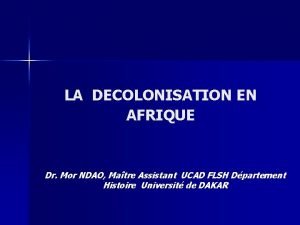 LA DECOLONISATION EN AFRIQUE

Dr. Mor NDAO, Maître Assistant UCAD FLSH Département Histoire Université de DAKAR